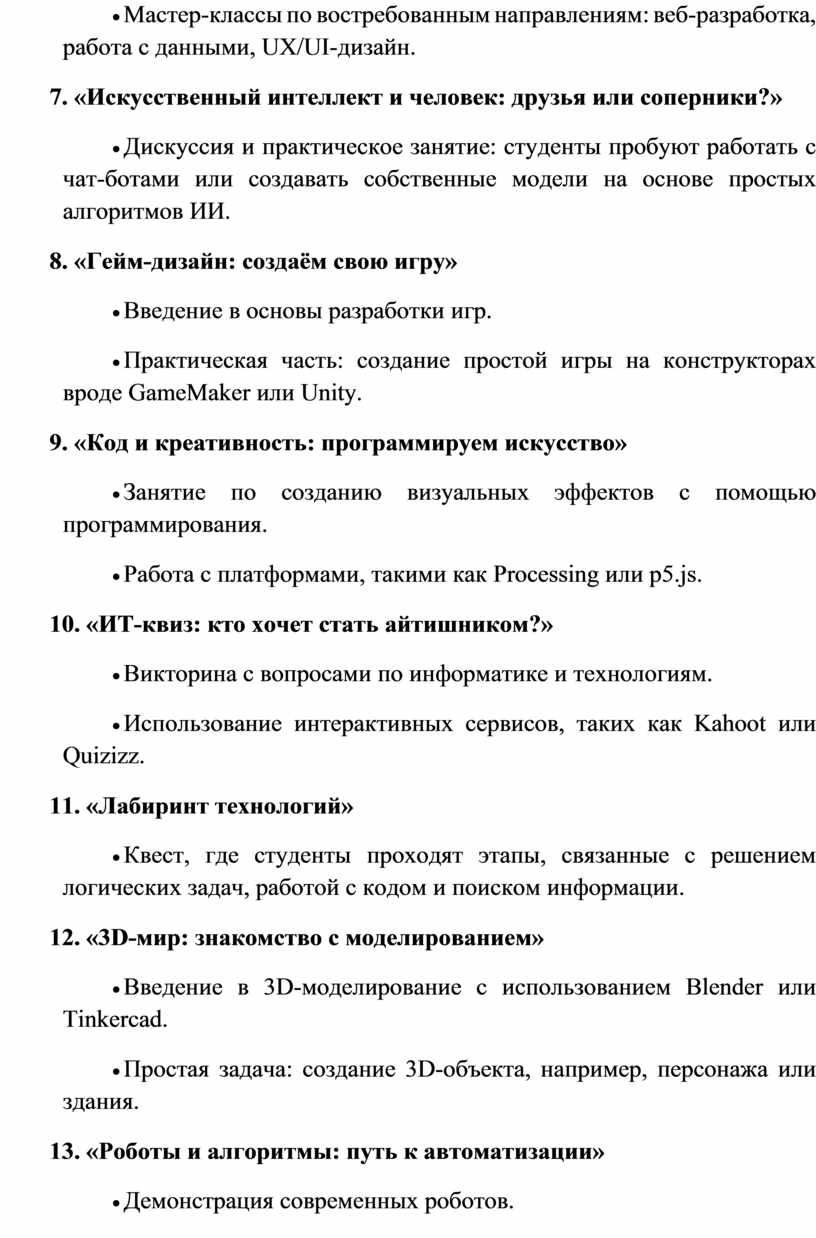 • Мастер-классы по востребованным направлениям: веб-разработка, работа с данными, UX/UI-дизайн.

7. «Искусственный интеллект и человек: друзья или соперники?»

• Дискуссия и практическое занятие: студенты пробуют работать с чат-ботами или создавать собственные модели на основе простых алгоритмов ИИ.

8. «Гейм-дизайн: создаём свою игру»

• Введение в основы разработки игр.

• Практическая часть: создание простой игры на конструкторах вроде GameMaker или Unity.

9. «Код и креативность: программируем искусство»

• Занятие по созданию визуальных эффектов с помощью программирования.

• Работа с платформами, такими как Processing или p5.js.

10. «ИТ-квиз: кто хочет стать айтишником?»

• Викторина с вопросами по информатике и технологиям.

• Использование интерактивных сервисов, таких как Kahoot или Quizizz.

11. «Лабиринт технологий»

• Квест, где студенты проходят этапы, связанные с решением логических задач, работой с кодом и поиском информации.

12. «3D-мир: знакомство с моделированием»

• Введение в 3D-моделирование с использованием Blender или Tinkercad.

• Простая задача: создание 3D-объекта, например, персонажа или здания.

13. «Роботы и алгоритмы: путь к автоматизации»

• Демонстрация современных роботов.